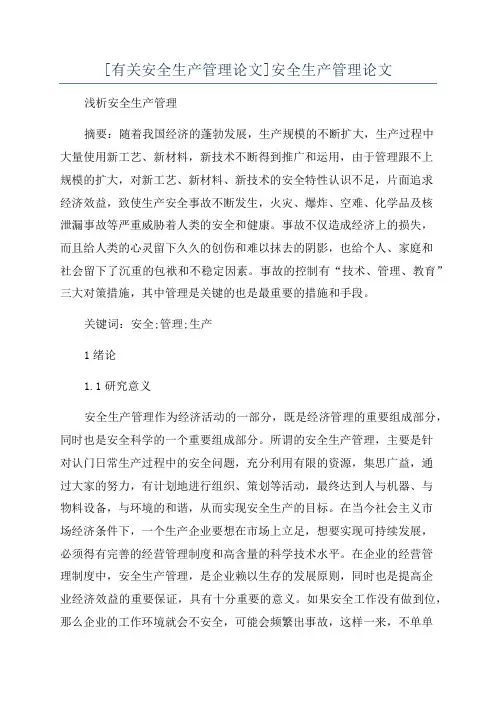 [有关安全生产管理论文]安全生产管理论文

浅析安全生产管理

摘要：随着我国经济的蓬勃发展，生产规模的不断扩大，生产过程中大量使用新工艺、新材料，新技术不断得到推广和运用，由于管理跟不上规模的扩大，对新工艺、新材料、新技术的安全特性认识不足，片面追求经济效益，致使生产安全事故不断发生，火灾、爆炸、空难、化学品及核泄漏事故等严重威胁着人类的安全和健康。事故不仅造成经济上的损失，而且给人类的心灵留下久久的创伤和难以抹去的阴影，也给个人、家庭和社会留下了沉重的包袱和不稳定因素。事故的控制有“技术、管理、教育”三大对策措施，其中管理是关键的也是最重要的措施和手段。

关键词：安全;管理;生产

1 绪论

1.1 研究意义

安全生产管理作为经济活动的一部分，既是经济管理的重要组成部分，同时也是安全科学的一个重要组成部分。所谓的安全生产管理，主要是针对认门日常生产过程中的安全问题，充分利用有限的资源，集思广益，通过大家的努力，有计划地进行组织、策划等活动，最终达到人与机器、与物料设备，与环境的和谐，从而实现安全生产的目标。在当今社会主义市场经济条件下，一个生产企业要想在市场上立足，想要实现可持续发展，必须得有完善的经营管理制度和高含量的科学技术水平。在企业的经营管理制度中，安全生产管理，是企业赖以生存的发展原则，同时也是提高企业经济效益的重要保证，具有十分重要的意义。如果安全工作没有做到位，那么企业的工作环境就会不安全，可能会频繁出事故，这样一来，不单单